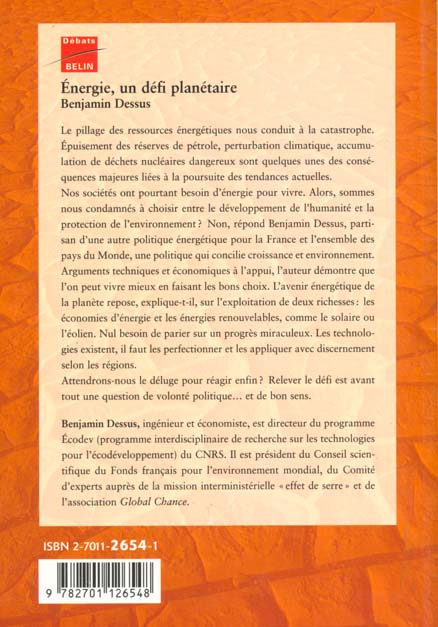 Débats
BELIN

Énergie, un défi planétaire
Benjamin Dessus

Le pillage des ressources énergétiques nous conduit à la catastrophe. Épuisement des réserves de pétrole, perturbation climatique, accumulation de déchets nucléaires dangereux sont quelques unes des conséquences majeures liées à la poursuite des tendances actuelles.
Nos sociétés ont pourtant besoin d'énergie pour vivre. Alors, sommes nous condamnés à choisir entre le développement de l'humanité et la protection de l'environnement ? Non, répond Benjamin Dessus, partisan d'une autre politique énergétique pour la France et l'ensemble des pays du Monde, une politique qui concilie croissance et environnement. Arguments techniques et économiques à l'appui, l'auteur démontre que l'on peut vivre mieux en faisant les bons choix. L'avenir énergétique de la planète repose, explique-t-il, sur l'exploitation de deux richesses : les économies d'énergie et les énergies renouvelables, comme le solaire ou l'éolien. Nul besoin de parier sur un progrès miraculeux. Les technologies existent, il faut les perfectionner et les appliquer avec discernement selon les régions.
Attendrons-nous le déluge pour réagir enfin ? Relever le défi est avant tout une question de volonté politique... et de bon sens.

Benjamin Dessus, ingénieur et économiste, est directeur du programme Écodev (programme interdisciplinaire de recherche sur les technologies pour l'écodéveloppement) du CNRS. Il est président du Conseil scientifique du Fonds français pour l'environnement mondial, du Comité d'experts auprès de la mission interministérielle « effet de serre » et de l'association Global Chance.

ISBN 2-7011-2654-1

9 782701 126548